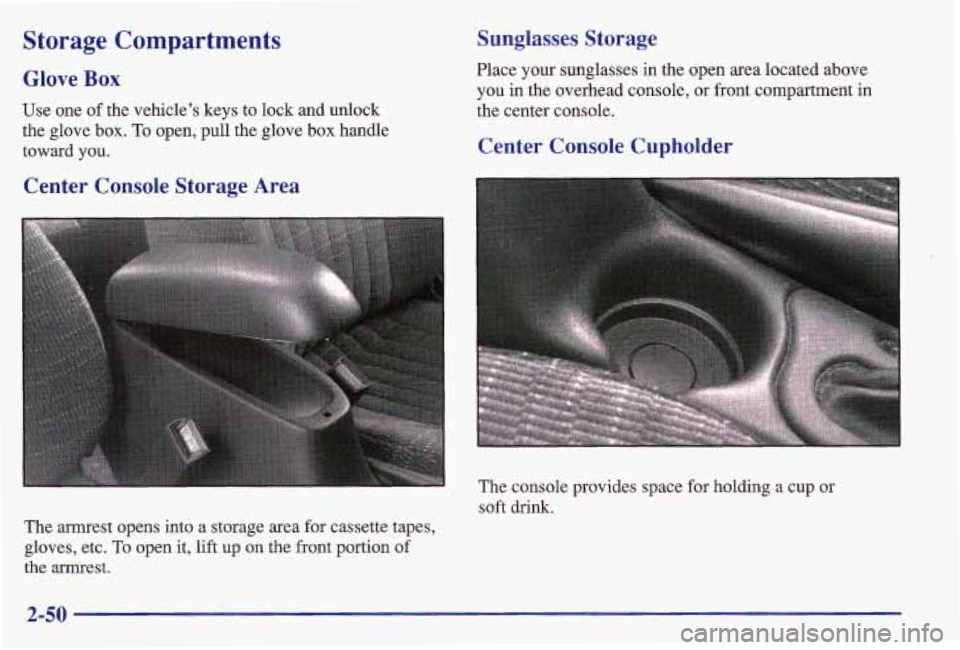 Storage Compartments

Glove Box

Use one of the vehicle's keys to lock and unlock the glove box. To open, pull the glove box handle toward you.

Center Console Storage Area

The armrest opens into a storage area for cassette tapes, gloves, etc. To open it, lift up on the front portion of the armrest.

Sunglasses Storage

Place your sunglasses in the open area located above you in the overhead console, or front compartment in the center console.

Center Console Cupholder

The console provides space for holding a cup or soft drink.

2-50

carmanualsonline.info